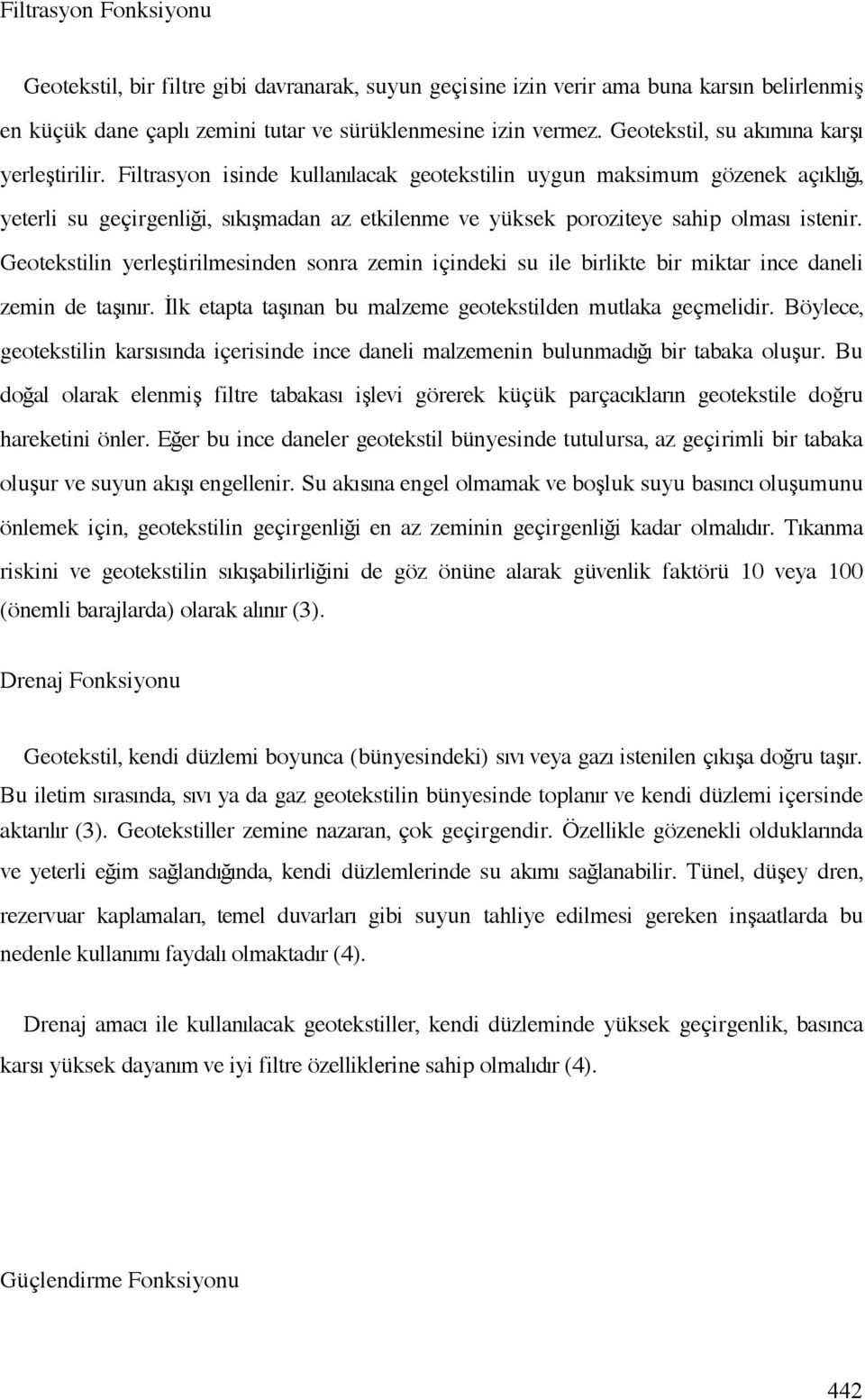 Filtrasyon Fonksiyonu

Geotekstil, bir filtre gibi davranarak, suyun geçisine izin verir ama buna karsın belirlenmiş en küçük dane çaplı zemini tutar ve sürüklenmesine izin vermez. Geotekstil, su akımına karşı yerleştirilir. Filtrasyon isinde kullanılacak geotekstilin uygun maksimum gözenek açıklığı, yeterli su geçirgenliği, sıkışmadan az etkilenme ve yüksek poroziteye sahip olması istenir. Geotekstilin yerleştirilmesinden sonra zemin içindeki su ile birlikte bir miktar ince daneli zemin de taşınır. İlk etapta taşınan bu malzeme geotekstilden mutlaka geçmelidir. Böylece, geotekstilin karsısında içerisinde ince daneli malzemenin bulunmadığı bir tabaka oluşur. Bu doğal olarak elenmiş filtre tabakası işlevi görerek küçük parçacıkların geotekstile doğru hareketini önler. Eğer bu ince daneler geotekstil bünyesinde tutulursa, az geçirimli bir tabaka oluşur ve suyun akışı engellenir. Su akısına engel olmamak ve boşluk suyu basıncı oluşumunu önlemek için, geotekstilin geçirgenliği en az zeminin geçirgenliği kadar olmalıdır. Tıkanma riskini ve geotekstilin sıkışabilirliğini de göz önüne alarak güvenlik faktörü 10 veya 100 (önemli barajlarda) olarak alınır (3).

Drenaj Fonksiyonu

Geotekstil, kendi düzlemi boyunca (bünyesindeki) sıvı veya gazı istenilen çıkışa doğru taşır. Bu iletim sırasında, sıvı ya da gaz geotekstilin bünyesinde toplanır ve kendi düzlemi içersinde aktarılır (3). Geotekstiller zemine nazaran, çok geçirgendir. Özellikle gözenekli olduklarında ve yeterli eğim sağlandığında, kendi düzlemlerinde su akımı sağlanabilir. Tünel, düşey dren, rezervuar kaplamaları, temel duvarları gibi suyun tahliye edilmesi gereken inşaatlarda bu nedenle kullanımı faydalı olmaktadır (4).

Drenaj amacı ile kullanılacak geotekstiller, kendi düzleminde yüksek geçirgenlik, basınca karsı yüksek dayanım ve iyi filtre özelliklerine sahip olmalıdır (4).

Güçlendirme Fonksiyonu

442